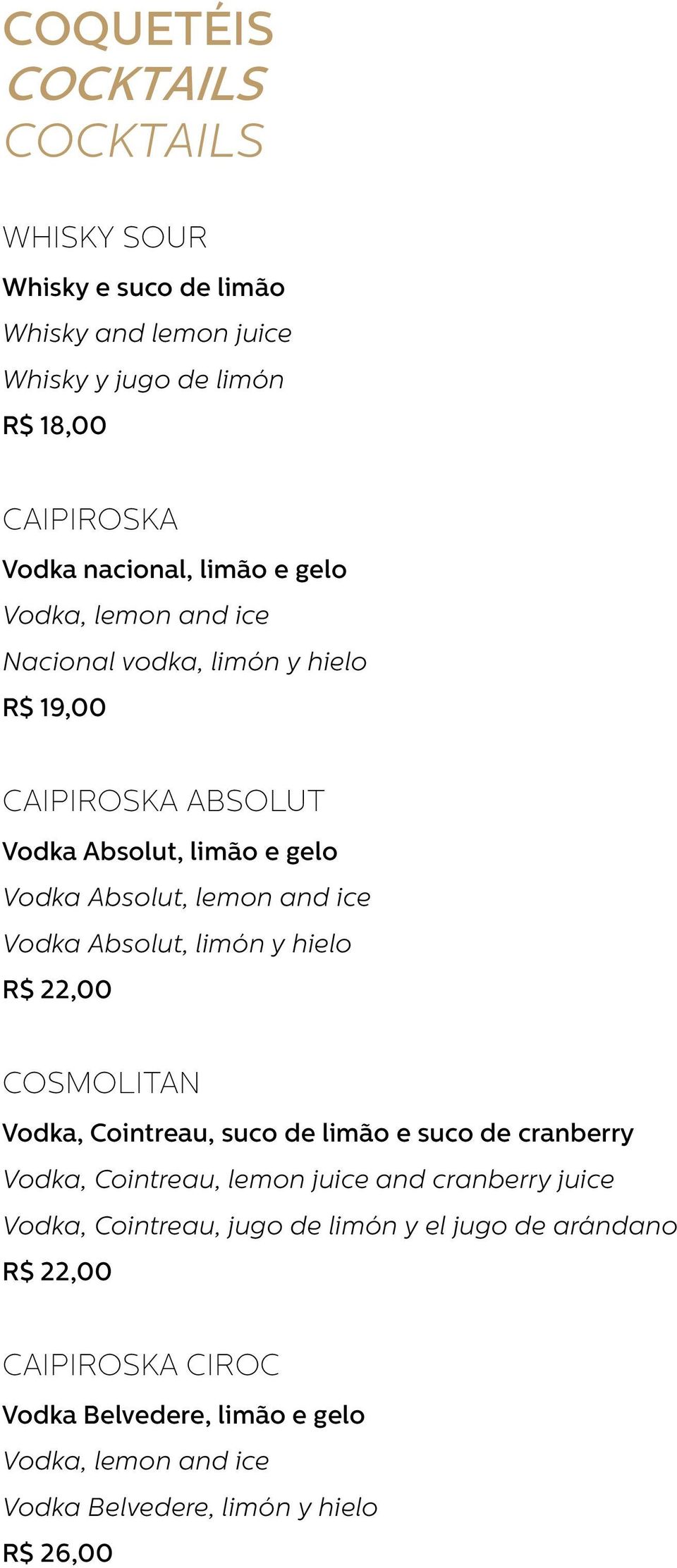 COQUETÉIS
COCKTAILS
COCKTAILS

WHISKY SOUR
Whisky e suco de limão
Whisky and lemon juice
Whisky y jugo de limón
R$ 18,00

CAIPIROSKA
Vodka nacional, limão e gelo
Vodka, lemon and ice
Nacional vodka, limón y hielo
R$ 19,00

CAIPIROSKA ABSOLUT
Vodka Absolut, limão e gelo
Vodka Absolut, lemon and ice
Vodka Absolut, limón y hielo
R$ 22,00

COSMOLITAN
Vodka, Cointreau, suco de limão e suco de cranberry
Vodka, Cointreau, lemon juice and cranberry juice
Vodka, Cointreau, jugo de limón y el jugo de arándano
R$ 22,00

CAIPIROSKA CIROC
Vodka Belvedere, limão e gelo
Vodka, lemon and ice
Vodka Belvedere, limón y hielo
R$ 26,00